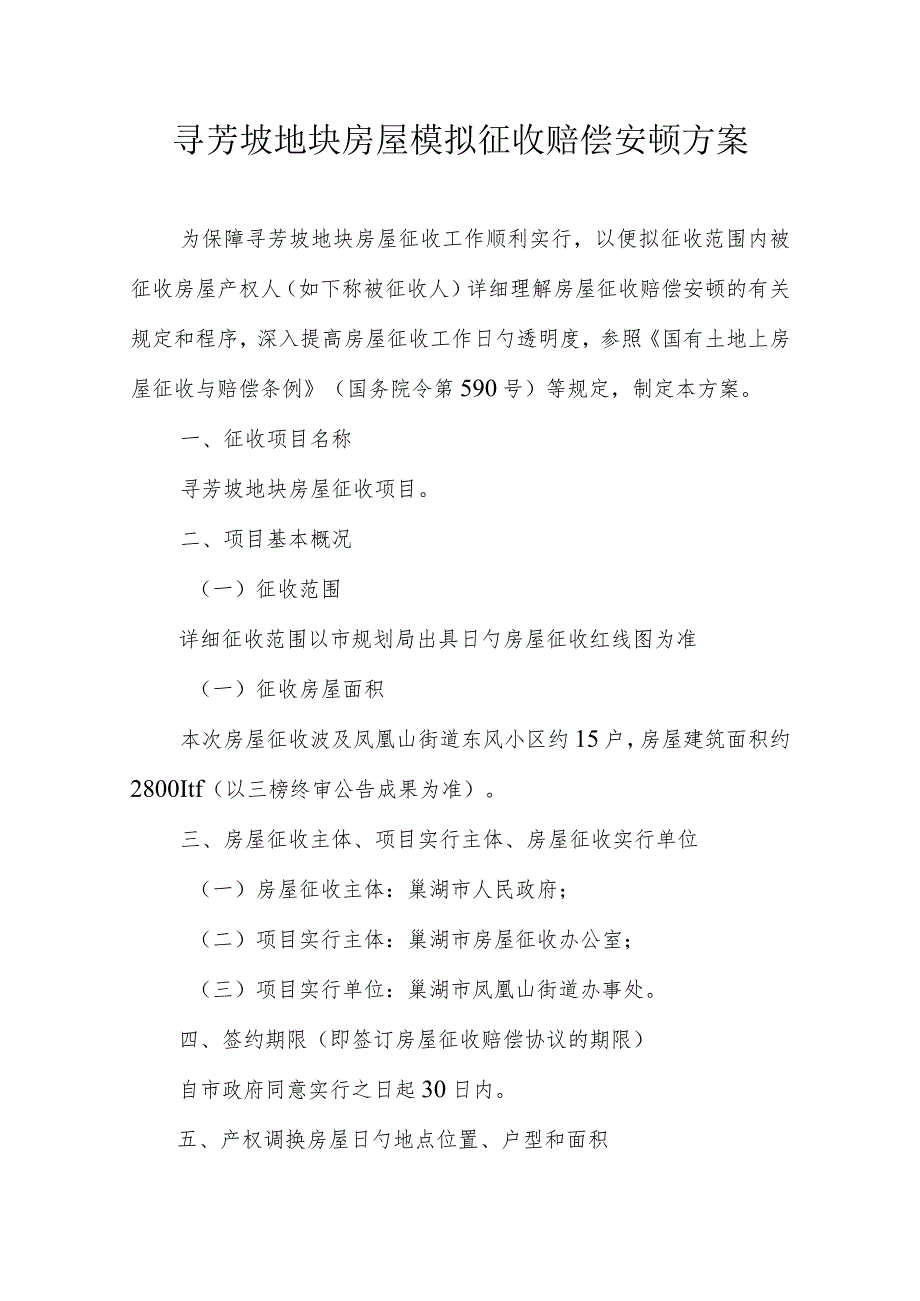 寻芳坡地块房屋模拟征收赔偿安顿方案

为保障寻芳坡地块房屋征收工作顺利实行，以便拟征收范围内被征收房屋产权人（如下称被征收人）详细理解房屋征收赔偿安顿的有关规定和程序，深入提高房屋征收工作日勺透明度，参照《国有土地上房屋征收与赔偿条例》（国务院令第590号）等规定，制定本方案。

一、征收项目名称

寻芳坡地块房屋征收项目。

二、项目基本概况

（一）征收范围

详细征收范围以市规划局出具日勺房屋征收红线图为准

（一）征收房屋面积

本次房屋征收波及凤凰山街道东风小区约15户，房屋建筑面积约2800Itf（以三榜终审公告成果为准）。

三、房屋征收主体、项目实行主体、房屋征收实行单位

（一）房屋征收主体：巢湖市人民政府；

（二）项目实行主体：巢湖市房屋征收办公室；

（三）项目实行单位：巢湖市凤凰山街道办事处。

四、签约期限（即签订房屋征收赔偿协议的期限）

自市政府同意实行之日起30日内。

五、产权调换房屋日勺地点位置、户型和面积